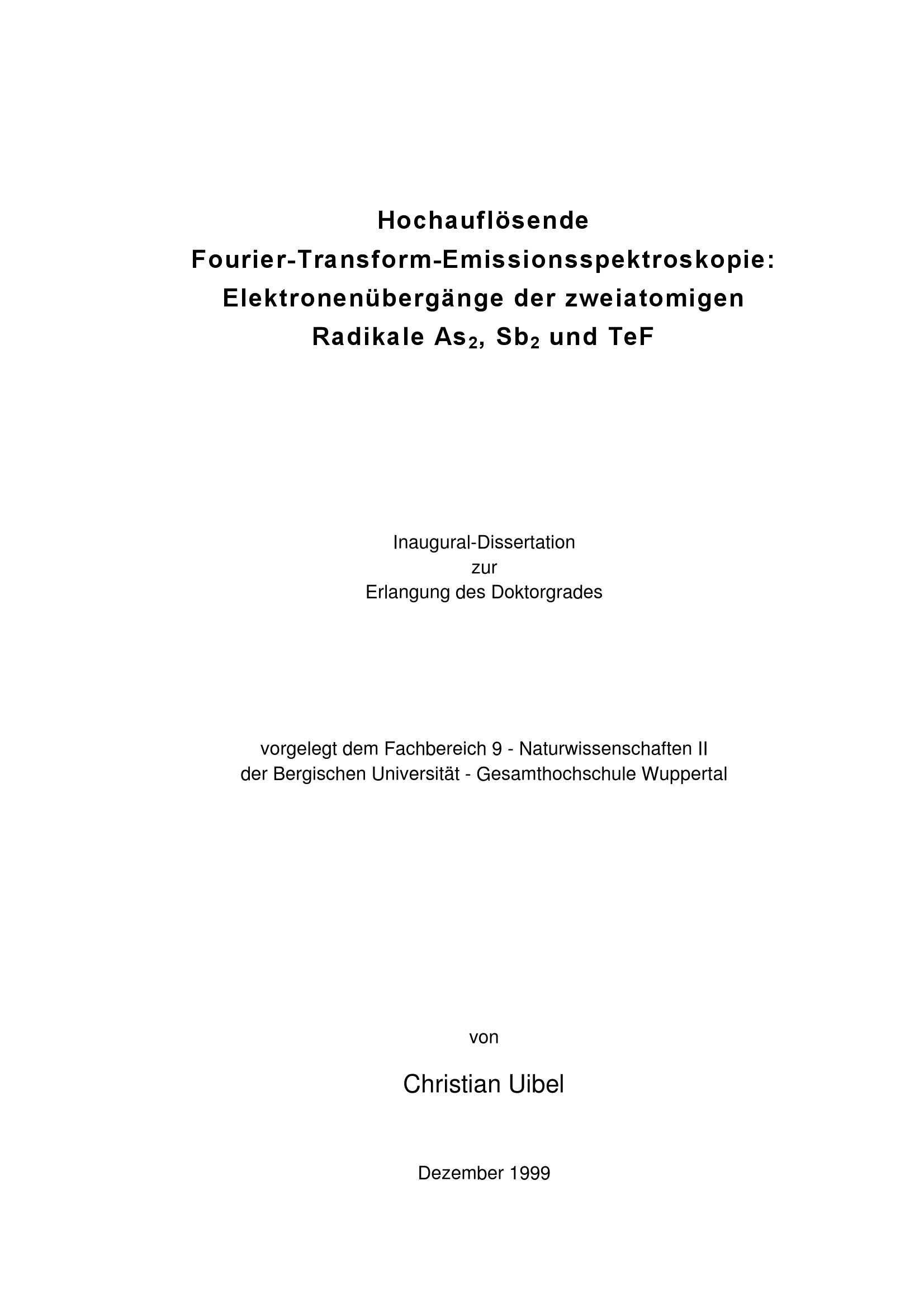 Hochauflösende
Fourier-Transform-Emissionsspektroskopie:
Elektronenübergänge der zweiatomigen
Radikale $As_2$, $Sb_2$ und TeF

Inaugural-Dissertation
zur
Erlangung des Doktorgrades

vorgelegt dem Fachbereich 9 - Naturwissenschaften II
der Bergischen Universität - Gesamthochschule Wuppertal

von

Christian Uibel

Dezember 1999